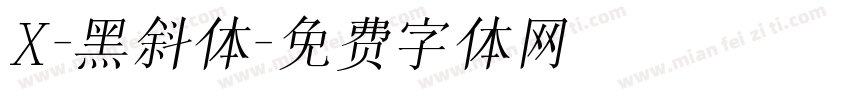 X-黑斜体-免费字体网

www.mian fei zi ti.com